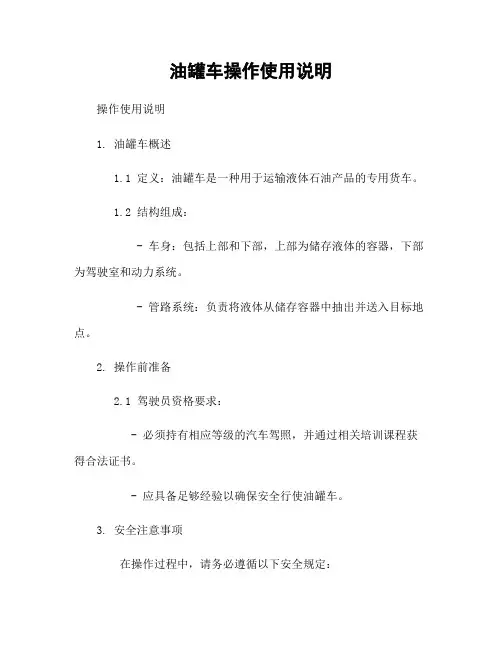 油罐车操作使用说明

操作使用说明

1. 油罐车概述

1.1 定义：油罐车是一种用于运输液体石油产品的专用货车。

1.2 结构组成：

- 车身：包括上部和下部，上部为储存液体的容器，下部为驾驶室和动力系统。

- 管路系统：负责将液体从储存容器中抽出并送入目标地点。

2. 操作前准备

2.1 驾驶员资格要求：

- 必须持有相应等级的汽车驾照，并通过相关培训课程获得合法证书。

- 应具备足够经验以确保安全行使油罐车。

3. 安全注意事项

在操作过程中，请务必遵循以下安全规定：